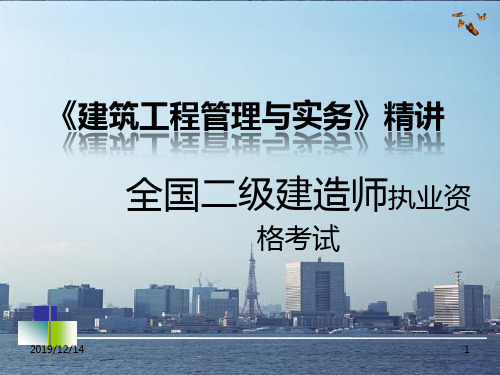 《建筑工程管理与实务》精讲

全国二级建造师执业资格考试

2019/12/14

1